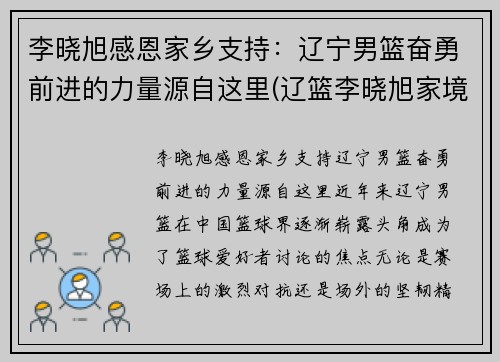 李晓旭感恩家乡支持：辽宁男篮奋勇前进的力量源自这里(辽篮李晓旭家境

李晓旭感恩家乡支持辽宁男篮奋勇前进的力量源自这里近年来辽宁男篮在中国篮球界逐渐崭露头角成为了篮球爱好者讨论的焦点无论是赛场上的激烈对抗还是场外的坚韧精